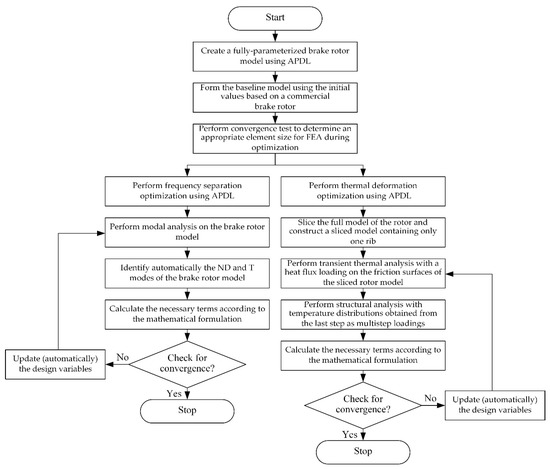 Start

Create a fully-parameterized brake rotor model using APDL

Form the baseline model using the initial values based on a commercial brake rotor

Perform convergence test to determine an appropriate element size for FEA during optimization

Perform frequency separation optimization using APDL

Perform modal analysis on the brake rotor model

Identify automatically the ND and T modes of the brake rotor model

Calculate the necessary terms according to the mathematical formulation

Check for convergence?

No

Update (automatically) the design variables

Yes

Stop

Perform thermal deformation optimization using APDL

Slice the full model of the rotor and construct a sliced model containing only one rib

Perform transient thermal analysis with a heat flux loading on the friction surfaces of the sliced rotor model

Perform structural analysis with temperature distributions obtained from the last step as multistep loadings

Calculate the necessary terms according to the mathematical formulation

Check for convergence?

No

Update (automatically) the design variables

Yes

Stop